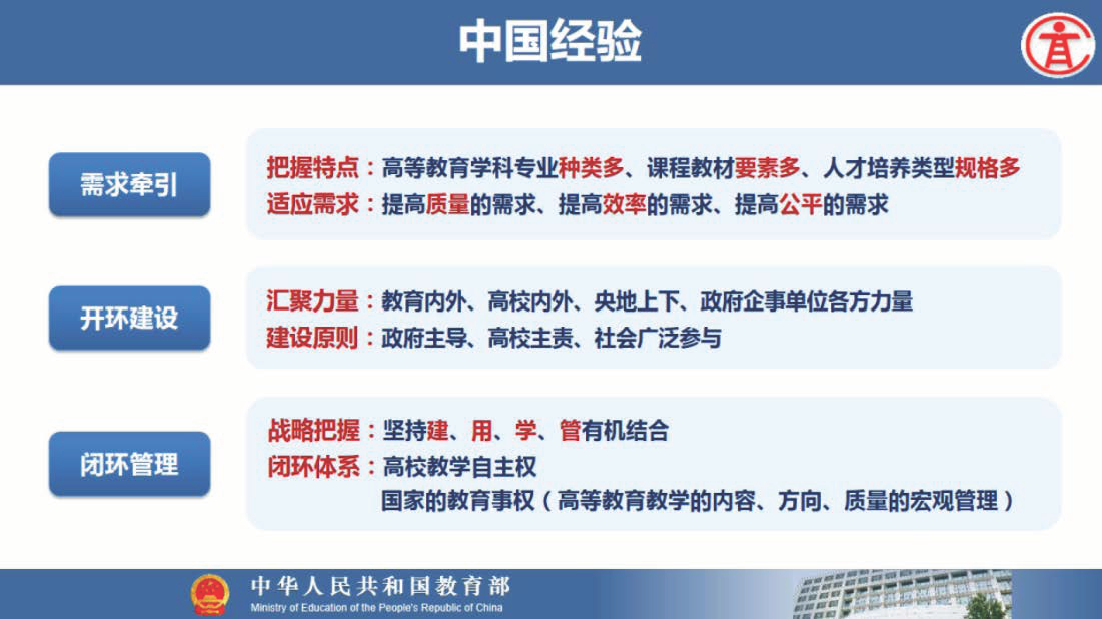 中国经验

需求牵引

把握特点：高等教育学科专业种类多、课程教材要素多、人才培养类型规格多
适应需求：提高质量的需求、提高效率的需求、提高公平的需求

开环建设

汇聚力量：教育内外、高校内外、央地上下、政府企事单位各方力量
建设原则：政府主导、高校主责、社会广泛参与

闭环管理

战略把握：坚持建、用、学、管有机结合
闭环体系：高校教学自主权
国家的教育事权（高等教育教学的内容、方向、质量的宏观管理）

中华人民共和国教育部
Ministry of Education of the People's Republic of China